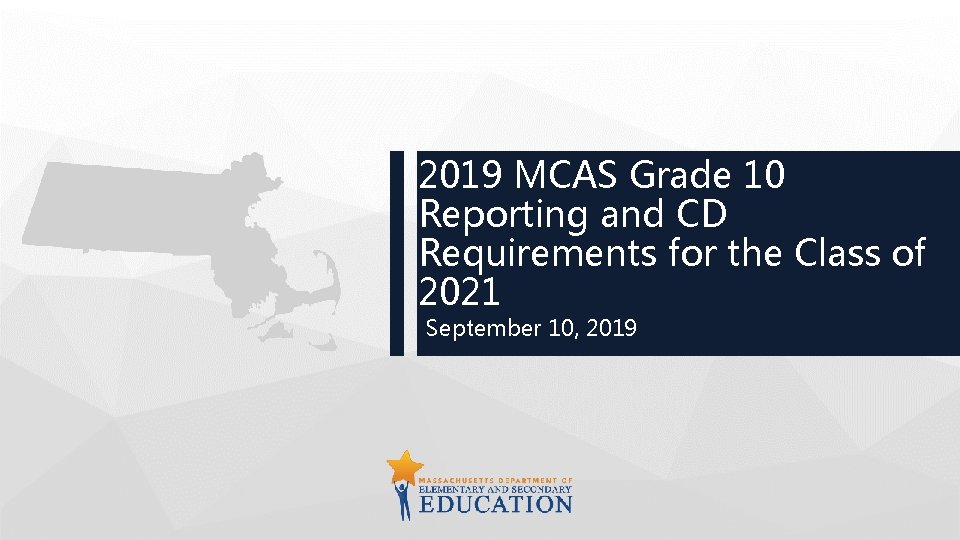 2019 MCAS Grade 10 Reporting and CD Requirements for the Class of 2021

September 10, 2019

MASSACHUSETTS DEPARTMENT OF
ELEMENTARY AND SECONDARY
EDUCATION